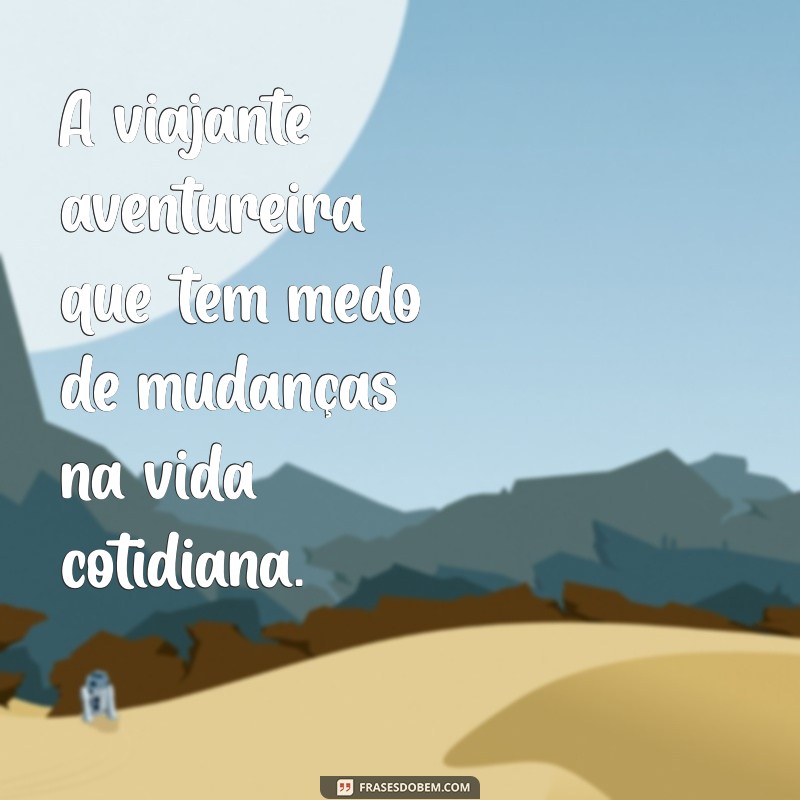 A viajante aventureira que tem medo de mudanças na vida cotidiana.

FRASESDOBEM.COM